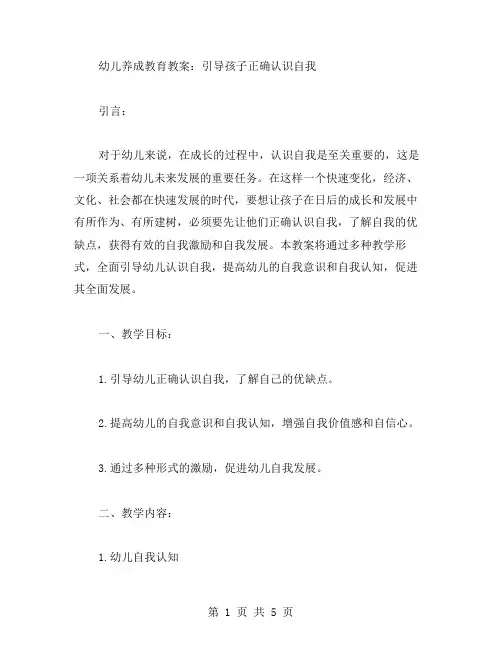 幼儿养成教育教案：引导孩子正确认识自我

引言：

对于幼儿来说，在成长的过程中，认识自我是至关重要的，这是一项关系着幼儿未来发展的重要任务。在这样一个快速变化，经济、文化、社会都在快速发展的时代，要想让孩子在日后的成长和发展中有所作为、有所建树，必须要先让他们正确认识自我，了解自我的优缺点，获得有效的自我激励和自我发展。本教案将通过多种教学形式，全面引导幼儿认识自我，提高幼儿的自我意识和自我认知，促进其全面发展。

一、教学目标：

1.引导幼儿正确认识自我，了解自己的优缺点。

2.提高幼儿的自我意识和自我认知，增强自我价值感和自信心。

3.通过多种形式的激励，促进幼儿自我发展。

二、教学内容：

1.幼儿自我认知

第 1 页 共 5 页